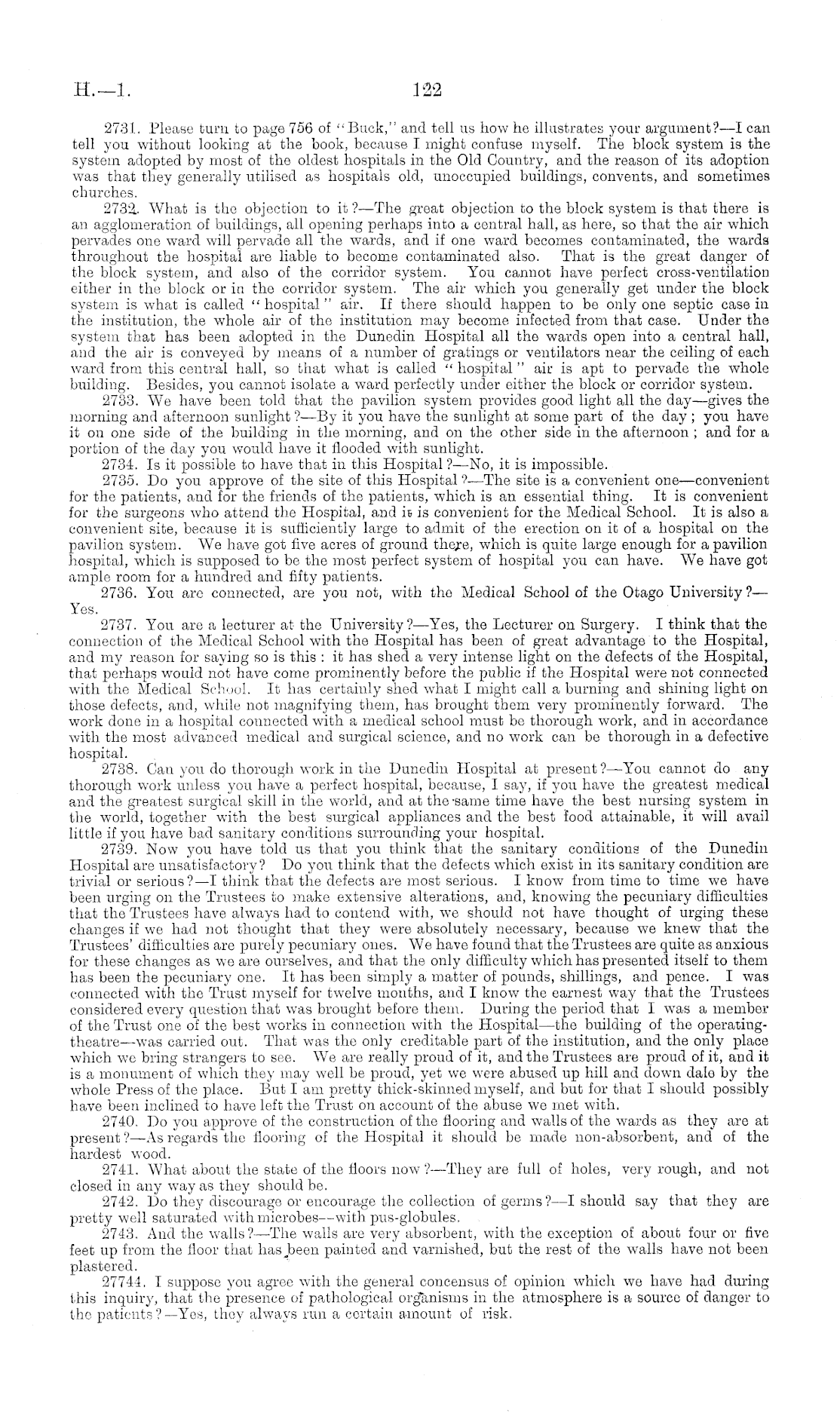 H.—1. 122

2731. Please turn to page 756 of "Buck," and tell us how he illustrates your argument?—I can tell you without looking at the book, because I might confuse myself. The block system is the system adopted by most of the oldest hospitals in the Old Country, and the reason of its adoption was that they generally utilised as hospitals old, unoccupied buildings, convents, and sometimes churches.

2732. What is the objection to it?—The great objection to the block system is that there is an agglomeration of buildings, all opening perhaps into a central hall, as here, so that the air which pervades one ward will pervade all the wards, and if one ward becomes contaminated, the wards throughout the hospital are liable to become contaminated also. That is the great danger of the block system, and also of the corridor system. You cannot have perfect cross-ventilation either in the block or in the corridor system. The air which you generally get under the block system is what is called "hospital" air. If there should happen to be only one septic case in the institution, the whole air of the institution may become infected from that case. Under the system that has been adopted in the Dunedin Hospital all the wards open into a central hall, and the air is conveyed by means of a number of gratings or ventilators near the ceiling of each ward from this central hall, so that what is called "hospital" air is apt to pervade the whole building. Besides, you cannot isolate a ward perfectly under either the block or corridor system.

2733. We have been told that the pavilion system provides good light all the day—gives the morning and afternoon sunlight?—By it you have the sunlight at some part of the day; you have it on one side of the building in the morning, and on the other side in the afternoon; and for a portion of the day you would have it flooded with sunlight.

2734. Is it possible to have that in this Hospital?—No, it is impossible.

2735. Do you approve of the site of this Hospital?—The site is a convenient one—convenient for the patients, and for the friends of the patients, which is an essential thing. It is convenient for the surgeons who attend the Hospital, and is is convenient for the Medical School. It is also a convenient site, because it is sufficiently large to admit of the erection on it of a hospital on the pavilion system. We have got five acres of ground there, which is quite large enough for a pavilion hospital, which is supposed to be the most perfect system of hospital you can have. We have got ample room for a hundred and fifty patients.

2736. You are connected, are you not, with the Medical School of the Otago University?—Yes.

2737. You are a lecturer at the University?—Yes, the Lecturer on Surgery. I think that the connection of the Medical School with the Hospital has been of great advantage to the Hospital, and my reason for saying so is this: it has shed a very intense light on the defects of the Hospital, that perhaps would not have come prominently before the public if the Hospital were not connected with the Medical School. It has certainly shed what I might call a burning and shining light on those defects, and, while not magnifying them, has brought them very prominently forward. The work done in a hospital connected with a medical school must be thorough work, and in accordance with the most advanced medical and surgical science, and no work can be thorough in a defective hospital.

2738. Can you do thorough work in the Dunedin Hospital at present?—You cannot do any thorough work unless you have a perfect hospital, because, I say, if you have the greatest medical and the greatest surgical skill in the world, and at the same time have the best nursing system in the world, together with the best surgical appliances and the best food attainable, it will avail little if you have bad sanitary conditions surrounding your hospital.

2739. Now you have told us that you think that the sanitary conditions of the Dunedin Hospital are unsatisfactory? Do you think that the defects which exist in its sanitary condition are trivial or serious?—I think that the defects are most serious. I know from time to time we have been urging on the Trustees to make extensive alterations, and, knowing the pecuniary difficulties that the Trustees have always had to contend with, we should not have thought of urging these changes if we had not thought that they were absolutely necessary, because we knew that the Trustees' difficulties are purely pecuniary ones. We have found that the Trustees are quite as anxious for these changes as we are ourselves, and that the only difficulty which has presented itself to them has been the pecuniary one. It has been simply a matter of pounds, shillings, and pence. I was connected with the Trust myself for twelve months, and I know the earnest way that the Trustees considered every question that was brought before them. During the period that I was a member of the Trust one of the best works in connection with the Hospital—the building of the operating-theatre—was carried out. That was the only creditable part of the institution, and the only place which we bring strangers to see. We are really proud of it, and the Trustees are proud of it, and it is a monument of which they may well be proud, yet we were abused up hill and down dale by the whole Press of the place. But I am pretty thick-skinned myself, and but for that I should possibly have been inclined to have left the Trust on account of the abuse we met with.

2740. Do you approve of the construction of the flooring and walls of the wards as they are at present?—As regards the flooring of the Hospital it should be made non-absorbent, and of the hardest wood.

2741. What about the state of the floors now?—They are full of holes, very rough, and not closed in any way as they should be.

2742. Do they discourage or encourage the collection of germs?—I should say that they are pretty well saturated with microbes—with pus-globules.

2743. And the walls?—The walls are very absorbent, with the exception of about four or five feet up from the floor that has been painted and varnished, but the rest of the walls have not been plastered.

27744. I suppose you agree with the general concensus of opinion which we have had during this inquiry, that the presence of pathological organisms in the atmosphere is a source of danger to the patients?—Yes, they always run a certain amount of risk.